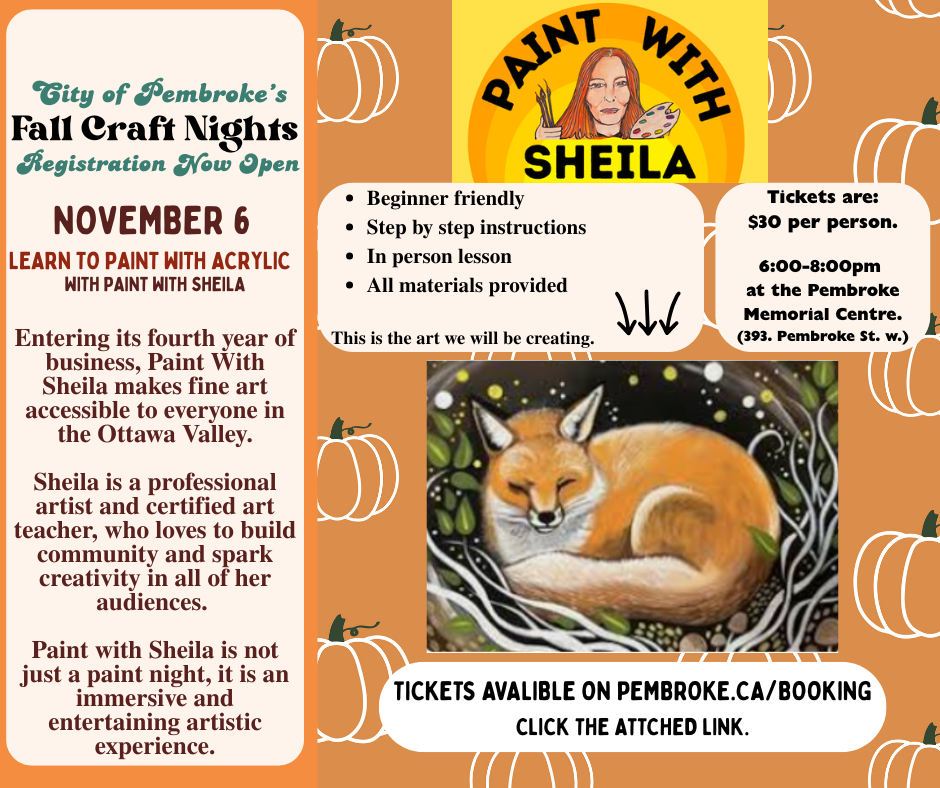 City of Pembroke's
Fall Craft Nights
Registration Now Open

NOVEMBER 6
LEARN TO PAINT WITH ACRYLIC
WITH PAINT WITH SHEILA

Entering its fourth year of business, Paint With Sheila makes fine art accessible to everyone in the Ottawa Valley.

Sheila is a professional artist and certified art teacher, who loves to build community and spark creativity in all of her audiences.

Paint with Sheila is not just a paint night, it is an immersive and entertaining artistic experience.

PAINT WITH SHEILA

- Beginner friendly
- Step by step instructions
- In person lesson
- All materials provided

This is the art we will be creating.

Tickets are: $30 per person.

6:00-8:00pm at the Pembroke Memorial Centre. (393. Pembroke St. w.)

TICKETS AVALIBLE ON PEMBROKE.CA/BOOKING
CLICK THE ATTCHED LINK.